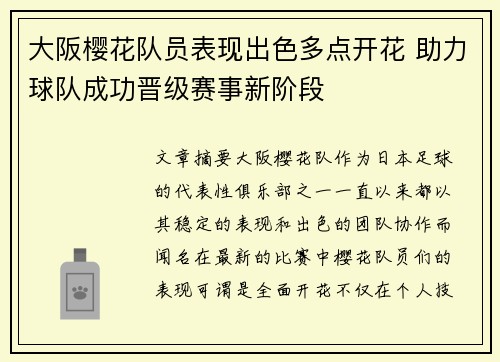 大阪樱花队员表现出色多点开花 助力球队成功晋级赛事新阶段

文章摘要大阪樱花队作为日本足球的代表性俱乐部之一一直以来都以其稳定的表现和出色的团队协作而闻名在最新的比赛中樱花队员们的表现可谓是全面开花不仅在个人技